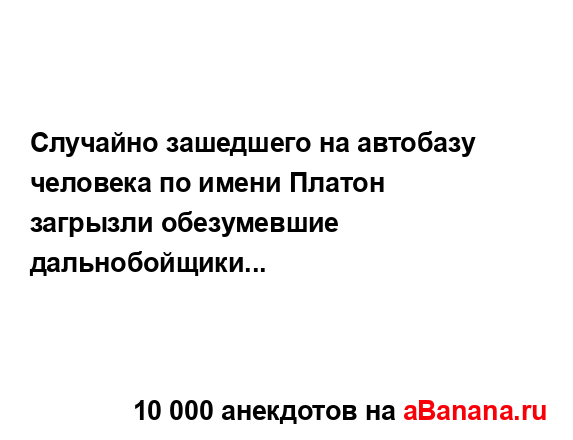 Случайно зашедшего на автобазу человека по имени Платон загрызли обезумевшие дальнобойщики...

10 000 анекдотов на aBanana.ru